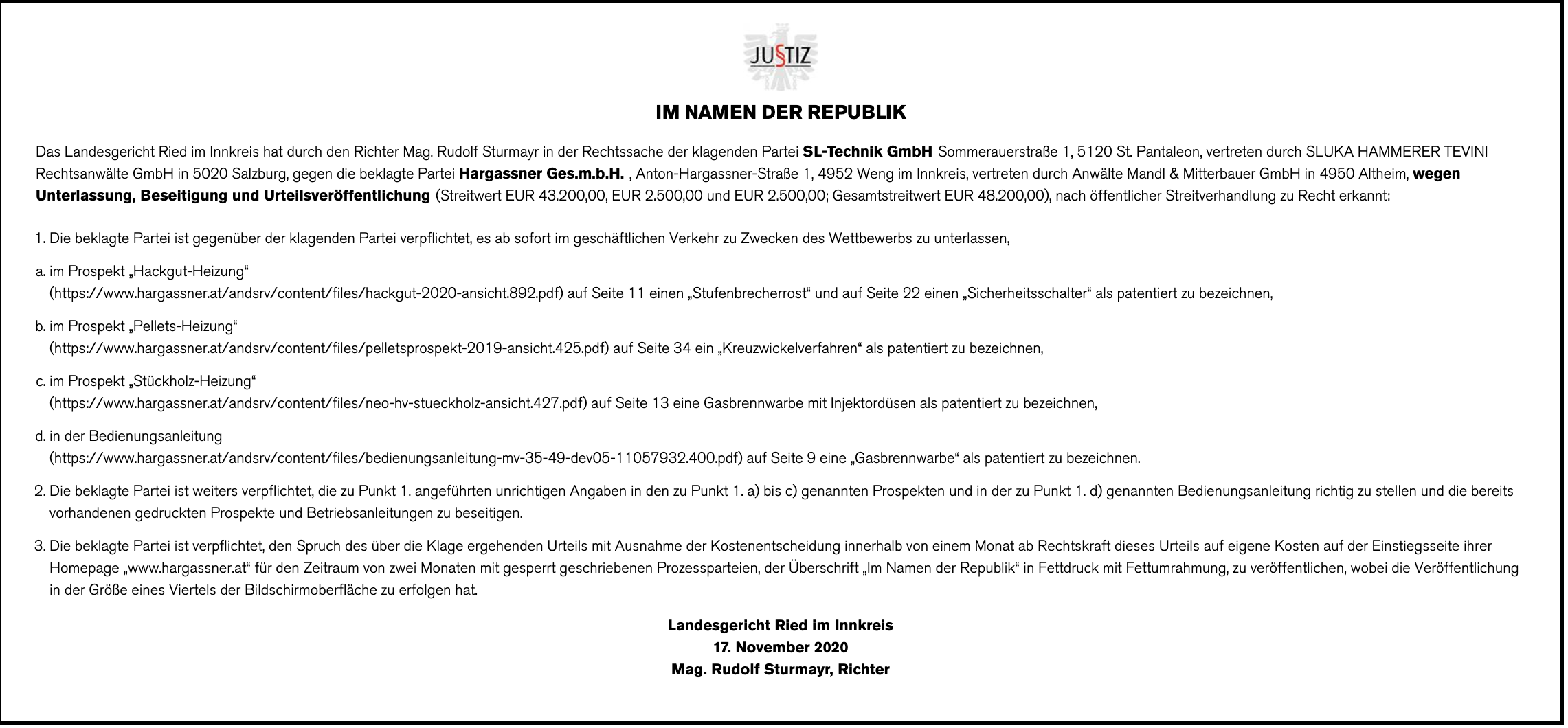 JUSTIZ

IM NAMEN DER REPUBLIK

Das Landesgericht Ried im Innkreis hat durch den Richter Mag. Rudolf Sturmayr in der Rechtssache der klagenden Partei SL-Technik GmbH Sommerauerstraße 1, 5120 St. Pantaleon, vertreten durch SLUKA HAMMERER TEVINI Rechtsanwälte GmbH in 5020 Salzburg, gegen die beklagte Partei Hargassner Ges.m.b.H. , Anton-Hargassner-Straße 1, 4952 Weng im Innkreis, vertreten durch Anwälte Mandl & Mitterbauer GmbH in 4950 Altheim, wegen Unterlassung, Beseitigung und Urteilsveröffentlichung (Streitwert EUR 43.200,00, EUR 2.500,00 und EUR 2.500,00; Gesamtstreitwert EUR 48.200,00), nach öffentlicher Streitverhandlung zu Recht erkannt:

1. Die beklagte Partei ist gegenüber der klagenden Partei verpflichtet, es ab sofort im geschäftlichen Verkehr zu Zwecken des Wettbewerbs zu unterlassen,

a. im Prospekt „Hackgut-Heizung“ (https://www.hargassner.at/andsrv/content/files/hackgut-2020-ansicht.892.pdf) auf Seite 11 einen „Stufenbrecherrost“ und auf Seite 22 einen „Sicherheitsschalter“ als patentiert zu bezeichnen,

b. im Prospekt „Pellets-Heizung“ (https://www.hargassner.at/andsrv/content/files/pelletsprospekt-2019-ansicht.425.pdf) auf Seite 34 ein „Kreuzwickelverfahren“ als patentiert zu bezeichnen,

c. im Prospekt „Stückholz-Heizung“ (https://www.hargassner.at/andsrv/content/files/neo-hv-stueckholz-ansicht.427.pdf) auf Seite 13 eine Gasbrennwarbe mit Injektordüsen als patentiert zu bezeichnen,

d. in der Bedienungsanleitung (https://www.hargassner.at/andsrv/content/files/bedienungsanleitung-mv-35-49-dev05-11057932.400.pdf) auf Seite 9 eine „Gasbrennwarbe“ als patentiert zu bezeichnen.

2. Die beklagte Partei ist weiters verpflichtet, die zu Punkt 1. angeführten unrichtigen Angaben in den zu Punkt 1. a) bis c) genannten Prospekten und in der zu Punkt 1. d) genannten Bedienungsanleitung richtig zu stellen und die bereits vorhandenen gedruckten Prospekte und Betriebsanleitungen zu beseitigen.

3. Die beklagte Partei ist verpflichtet, den Spruch des über die Klage ergehenden Urteils mit Ausnahme der Kostenentscheidung innerhalb von einem Monat ab Rechtskraft dieses Urteils auf eigene Kosten auf der Einstiegsseite ihrer Homepage „www.hargassner.at“ für den Zeitraum von zwei Monaten mit gesperrt geschriebenen Prozessparteien, der Überschrift „Im Namen der Republik“ in Fettdruck mit Fettumrahmung, zu veröffentlichen, wobei die Veröffentlichung in der Größe eines Viertels der Bildschirmoberfläche zu erfolgen hat.

Landesgericht Ried im Innkreis
17. November 2020
Mag. Rudolf Sturmayr, Richter